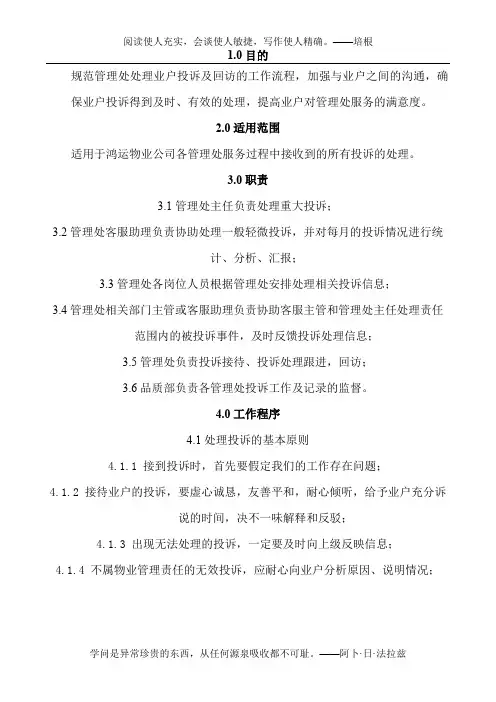 阅读使人充实，会谈使人敏捷，写作使人精确。——培根

1.0 目的

规范管理处处理业户投诉及回访的工作流程，加强与业户之间的沟通，确保业户投诉得到及时、有效的处理，提高业户对管理处服务的满意度。

2.0 适用范围

适用于鸿运物业公司各管理处服务过程中接收到的所有投诉的处理。

3.0 职责

3.1 管理处主任负责处理重大投诉；

3.2 管理处客服助理负责协助处理一般轻微投诉，并对每月的投诉情况进行统计、分析、汇报；

3.3 管理处各岗位人员根据管理处安排处理相关投诉信息；

3.4 管理处相关部门主管或客服助理负责协助客服主管和管理处主任处理责任范围内的被投诉事件，及时反馈投诉处理信息；

3.5 管理处负责投诉接待、投诉处理跟进，回访；

3.6 品质部负责各管理处投诉工作及记录的监督。

4.0 工作程序

4.1 处理投诉的基本原则

4.1.1 接到投诉时，首先要假定我们的工作存在问题；

4.1.2 接待业户的投诉，要虚心诚恳，友善平和，耐心倾听，给予业户充分诉说的时间，决不一味解释和反驳；

4.1.3 出现无法处理的投诉，一定要及时向上级反映信息；

4.1.4 不属物业管理责任的无效投诉，应耐心向业户分析原因、说明情况；

学问是异常珍贵的东西，从任何源泉吸收都不可耻。——阿卜·日·法拉兹